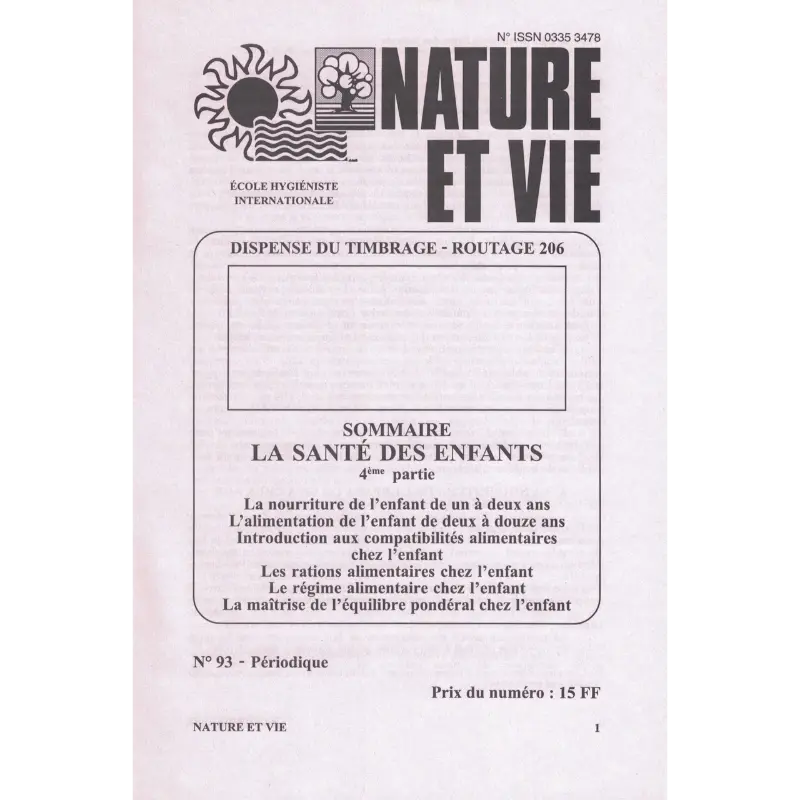 N° ISSN 0335 3478

NATURE ET VIE

ÉCOLE HYGIÉNISTE INTERNATIONALE

DISPENSE DU TIMBRAGE - ROUTAGE 206

SOMMAIRE
LA SANTÉ DES ENFANTS
4ème partie

La nourriture de l'enfant de un à deux ans
L'alimentation de l'enfant de deux à douze ans
Introduction aux compatibilités alimentaires chez l'enfant
Les rations alimentaires chez l'enfant
Le régime alimentaire chez l'enfant
La maîtrise de l'équilibre pondéral chez l'enfant

N° 93 - Périodique

Prix du numéro : 15 FF

NATURE ET VIE

1